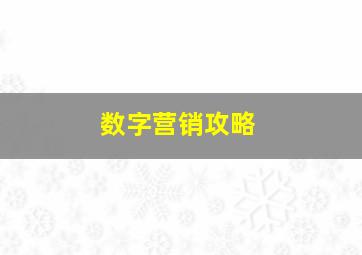 数字营销攻略